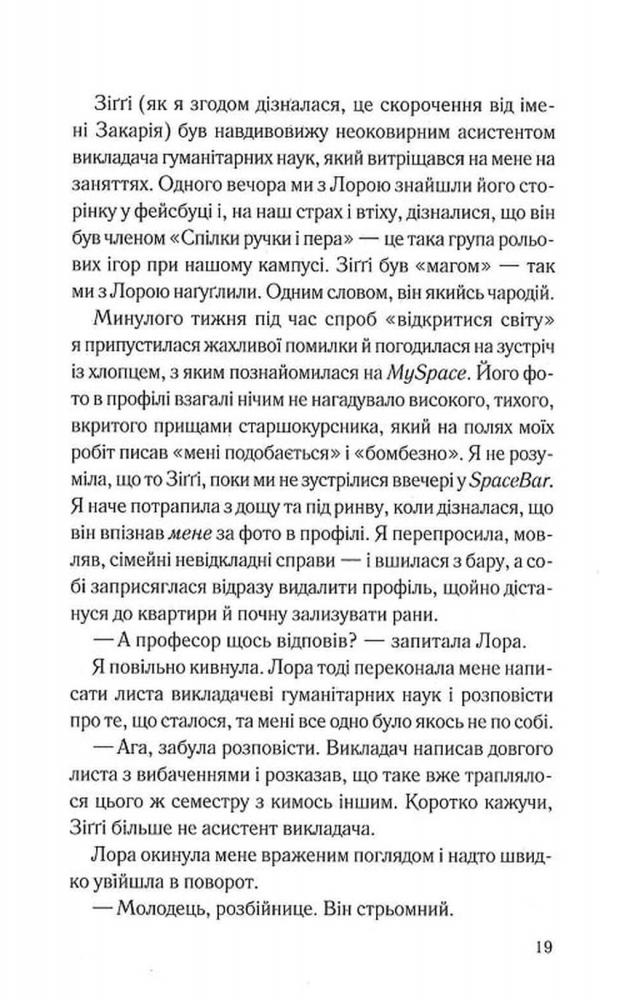 Зіґґі (як я згодом дізналася, це скорочення від імені Закарія) був навдивовижу неоковирним асистентом викладача гуманітарних наук, який витріщався на мене на заняттях. Одного вечора ми з Лорою знайшли його сторінку у фейсбуці і, на наш страх і втіху, дізналися, що він був членом «Спілки ручки і пера» — це така група рольових ігор при нашому кампусі. Зіґґі був «магом» — так ми з Лорою нагуґлили. Одним словом, він якийсь чародій.

Минулого тижня під час спроб «відкритися світу» я припустилася жахливої помилки й погодилася на зустріч із хлопцем, з яким познайомилася на MySpace. Його фото в профілі взагалі нічим не нагадувало високого, тихого, вкритого прищами старшокурсника, який на полях моїх робіт писав «мені подобається» і «бомбезно». Я не розуміла, що то Зіґґі, поки ми не зустрілися ввечері у SpaceBar. Я наче потрапила з дощу та під ринву, коли дізналася, що він впізнав мене за фото в профілі. Я перепросила, мовляв, сімейні невідкладні справи — і вшилася з бару, а собі заприсяглася відразу видалити профіль, щойно дістануся до квартири й почну зализувати рани.

— А професор щось відповів? — запитала Лора.

Я повільно кивнула. Лора тоді переконала мене написати листа викладачеві гуманітарних наук і розповісти про те, що сталося, та мені все одно було якось не по собі.

— Ага, забула розповісти. Викладач написав довгого листа з вибаченнями і розказав, що таке вже траплялося цього ж семестру з кимось іншим. Коротко кажучи, Зіґґі більше не асистент викладача.

Лора окинула мене враженим поглядом і надто швидко увійшла в поворот.

— Молодець, розбійнице. Він стрьомний.

19